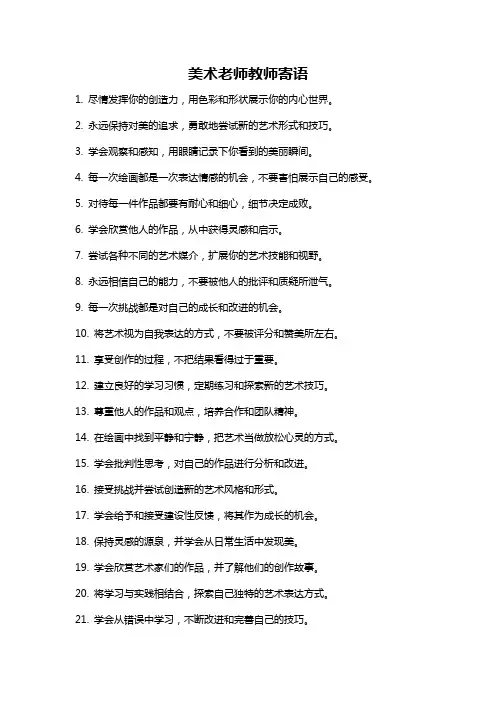 美术老师教师寄语

1. 尽情发挥你的创造力，用色彩和形状展示你的内心世界。

2. 永远保持对美的追求，勇敢地尝试新的艺术形式和技巧。

3. 学会观察和感知，用眼睛记录下你看到的美丽瞬间。

4. 每一次绘画都是一次表达情感的机会，不要害怕展示自己的感受。

5. 对待每一件作品都要有耐心和细心，细节决定成败。

6. 学会欣赏他人的作品，从中获得灵感和启示。

7. 尝试各种不同的艺术媒介，扩展你的艺术技能和视野。

8. 永远相信自己的能力，不要被他人的批评和质疑所泄气。

9. 每一次挑战都是对自己的成长和改进的机会。

10. 将艺术视为自我表达的方式，不要被评分和赞美所左右。

11. 享受创作的过程，不把结果看得过于重要。

12. 建立良好的学习习惯，定期练习和探索新的艺术技巧。

13. 尊重他人的作品和观点，培养合作和团队精神。

14. 在绘画中找到平静和宁静，把艺术当做放松心灵的方式。

15. 学会批判性思考，对自己的作品进行分析和改进。

16. 接受挑战并尝试创造新的艺术风格和形式。

17. 学会给予和接受建设性反馈，将其作为成长的机会。

18. 保持灵感的源泉，并学会从日常生活中发现美。

19. 学会欣赏艺术家们的作品，并了解他们的创作故事。

20. 将学习与实践相结合，探索自己独特的艺术表达方式。

21. 学会从错误中学习，不断改进和完善自己的技巧。